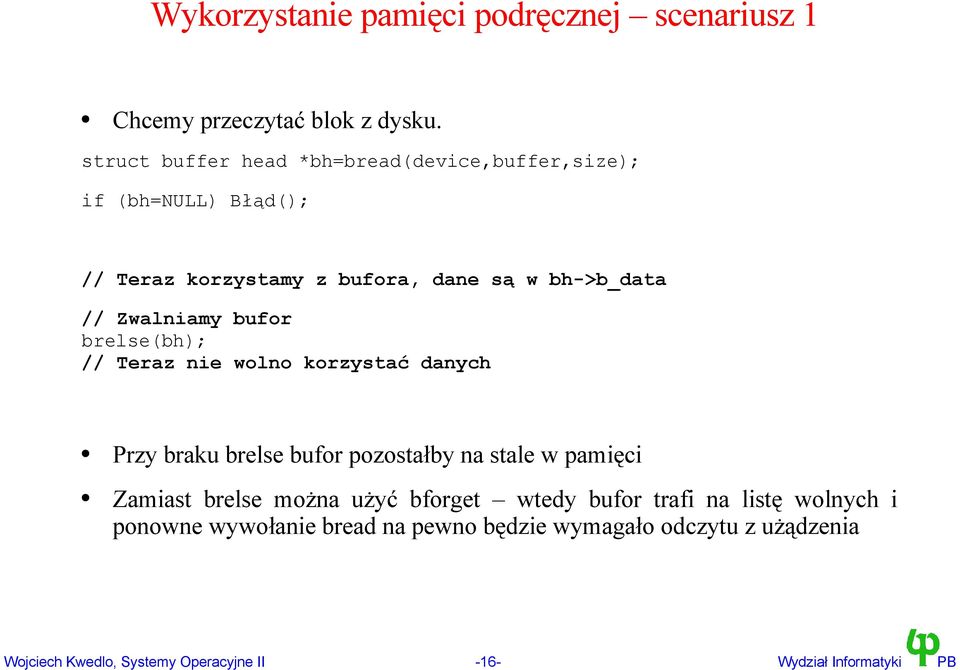 Wykorzystanie pamięci podręcznej – scenariusz 1

• Chcemy przeczytać blok z dysku.

struct buffer head *bh=bread(device,buffer,size);

if (bh=NULL) Błąd();

// Teraz korzystamy z bufora, dane są w bh->b_data

// Zwalniamy bufor
brelse(bh);
// Teraz nie wolno korzystać danych

• Przy braku brelse bufor pozostałby na stale w pamięci

• Zamiast brelse można użyć bforget – wtedy bufor trafi na listę wolnych i ponowne wywołanie bread na pewno będzie wymagało odczytu z użądzenia

Wojciech Kwedlo, Systemy Operacyjne II -16- Wydział Informatyki PB